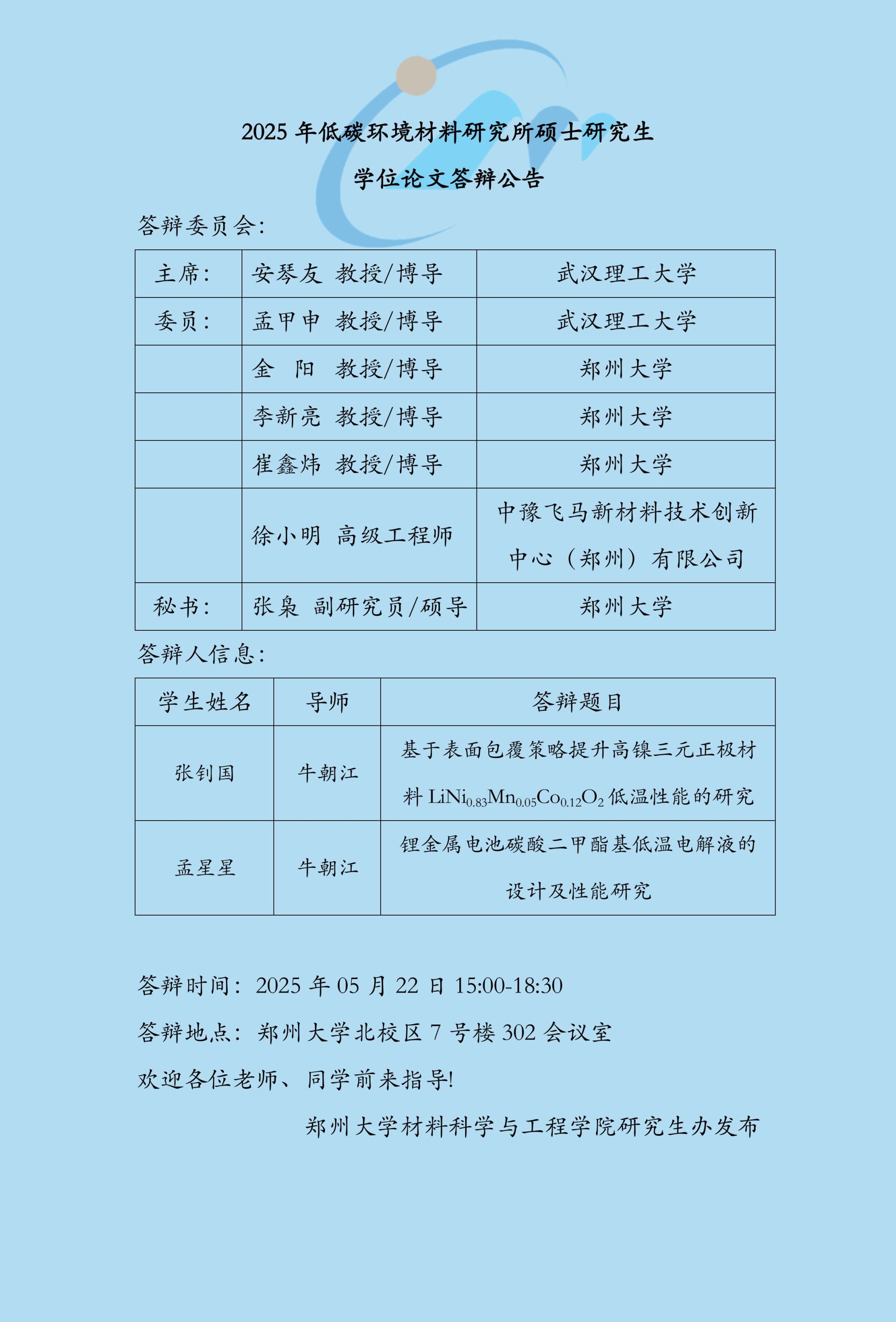 2025 年低碳环境材料研究所硕士研究生

学位论文答辩公告

答辩委员会：

| 主席： | 安琴友 教授/博导 | 武汉理工大学 |
|---|---|---|
| 委员： | 孟甲申 教授/博导 | 武汉理工大学 |
| | 金 阳 教授/博导 | 郑州大学 |
| | 李新亮 教授/博导 | 郑州大学 |
| | 崔鑫炜 教授/博导 | 郑州大学 |
| | 徐小明 高级工程师 | 中豫飞马新材料技术创新中心（郑州）有限公司 |
| 秘书： | 张枭 副研究员/硕导 | 郑州大学 |

答辩人信息：

| 学生姓名 | 导师 | 答辩题目 |
|---|---|---|
| 张钊国 | 牛朝江 | 基于表面包覆策略提升高镍三元正极材料 $LiNi_{0.83}Mn_{0.05}Co_{0.12}O_2$ 低温性能的研究 |
| 孟星星 | 牛朝江 | 锂金属电池碳酸二甲酯基低温电解液的设计及性能研究 |

答辩时间：2025 年 05 月 22 日 15:00-18:30

答辩地点：郑州大学北校区 7 号楼 302 会议室

欢迎各位老师、同学前来指导!

郑州大学材料科学与工程学院研究生办发布